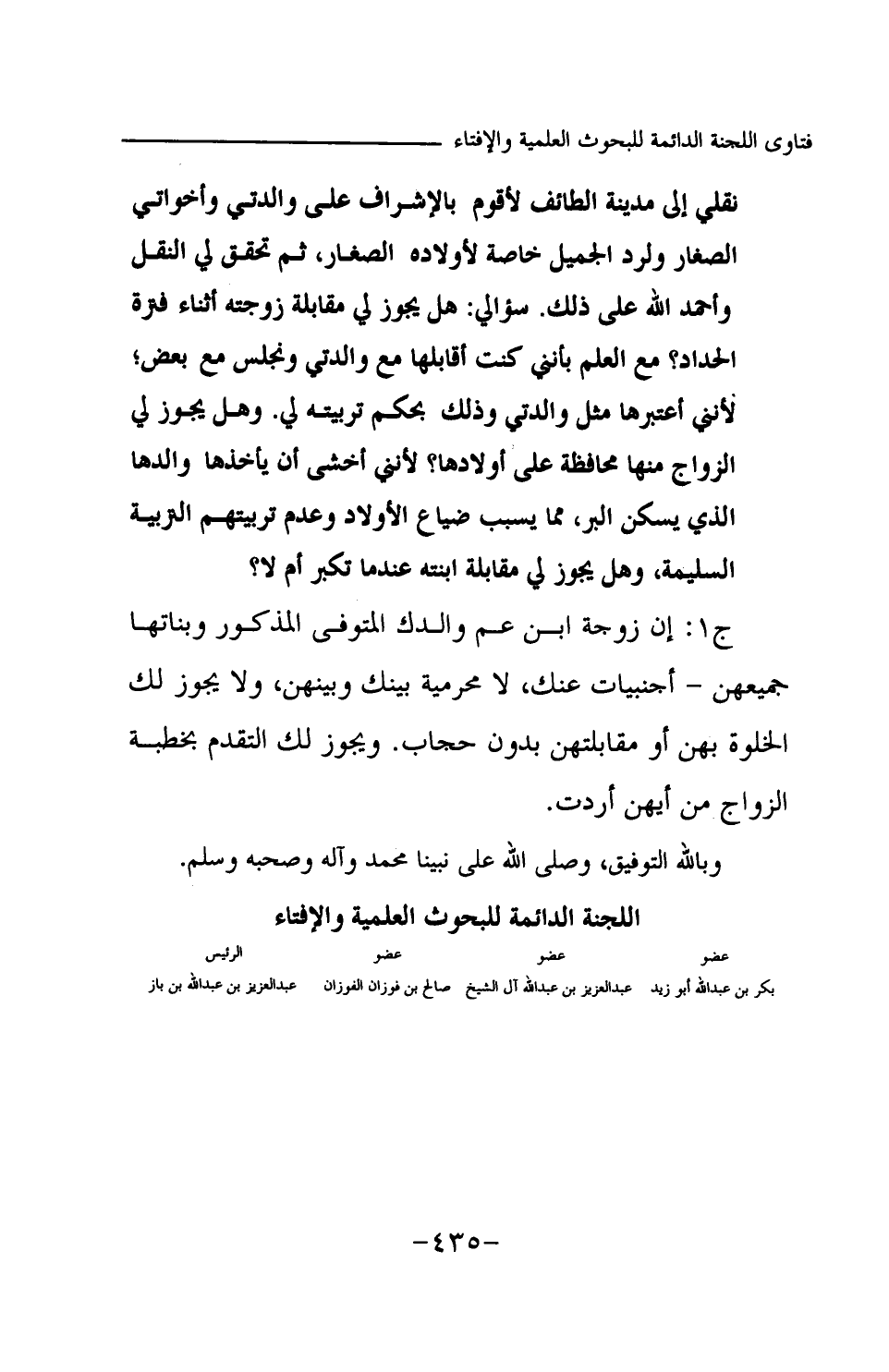 فتاوى اللجنة الدائمة للبحوث العلمية والإفتاء

نقلي إلى مدينة الطائف لأقوم بالإشراف على والدتي وأخواتي الصغار ولرد الجميل خاصة لأولاده الصغار، ثم تحقق لي النقل وأحمد الله على ذلك. سؤالي: هل يجوز لي مقابلة زوجته أثناء فترة الحداد؟ مع العلم بأنني كنت أقابلها مع والدتي ونجلس مع بعض؛ لأنني أعتبرها مثل والدتي وذلك بحكم تربيته لي. وهل يجوز لي الزواج منها محافظة على أولادها؟ لأنني أخشى أن يأخذها والدها الذي يسكن البر، مما يسبب ضياع الأولاد وعدم تربيتهم التربية السليمة، وهل يجوز لي مقابلة ابنته عندما تكبر أم لا؟

ج١: إن زوجة ابن عم والدك المتوفى المذكور وبناتها جميعهن - أجنبيات عنك، لا محرمية بينك وبينهن، ولا يجوز لك الخلوة بهن أو مقابلتهن بدون حجاب. ويجوز لك التقدم بخطبة الزواج من أيهن أردت.

وبالله التوفيق، وصلى الله على نبينا محمد وآله وصحبه وسلم.

اللجنة الدائمة للبحوث العلمية والإفتاء

| عضو | عضو | عضو | الرئيس |
|---|---|---|---|
| بكر بن عبدالله أبو زيد | عبدالعزيز بن عبدالله آل الشيخ | صالح بن فوزان الفوزان | عبدالعزيز بن عبدالله بن باز |

-٤٣٥-